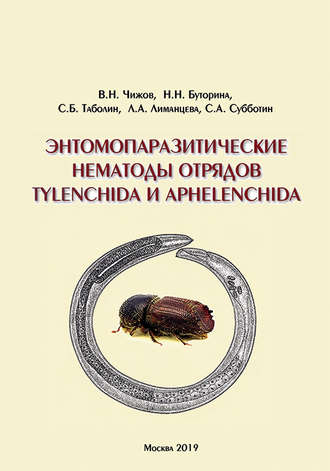 В.Н. Чижов, Н.Н. Буторина,
С.Б. Таболин, Л.А. Лиманцева, С.А. Субботин

ЭНТОМОПАРАЗИТИЧЕСКИЕ
НЕМАТОДЫ ОТРЯДОВ
TYLENCHIDA И APHELENCHIDA

Москва 2019